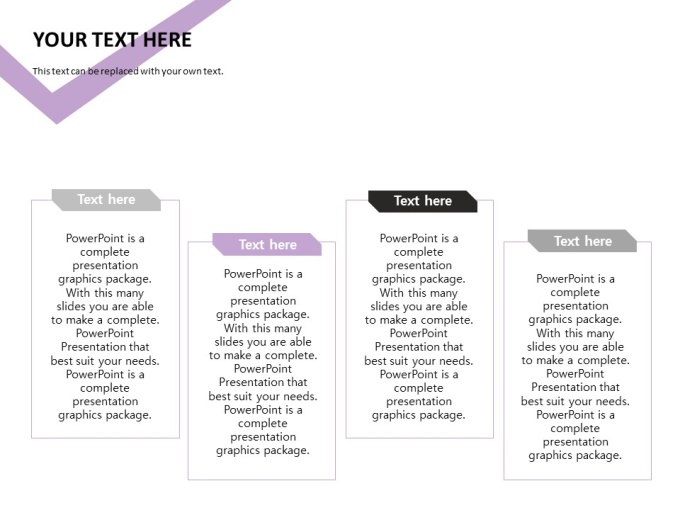 YOUR TEXT HERE

This text can be replaced with your own text.

Text here

PowerPoint is a complete presentation graphics package. With this many slides you are able to make a complete. PowerPoint Presentation that best suit your needs. PowerPoint is a complete presentation graphics package.

Text here

PowerPoint is a complete presentation graphics package. With this many slides you are able to make a complete. PowerPoint Presentation that best suit your needs. PowerPoint is a complete presentation graphics package.

Text here

PowerPoint is a complete presentation graphics package. With this many slides you are able to make a complete. PowerPoint Presentation that best suit your needs. PowerPoint is a complete presentation graphics package.

Text here

PowerPoint is a complete presentation graphics package. With this many slides you are able to make a complete. PowerPoint Presentation that best suit your needs. PowerPoint is a complete presentation graphics package.